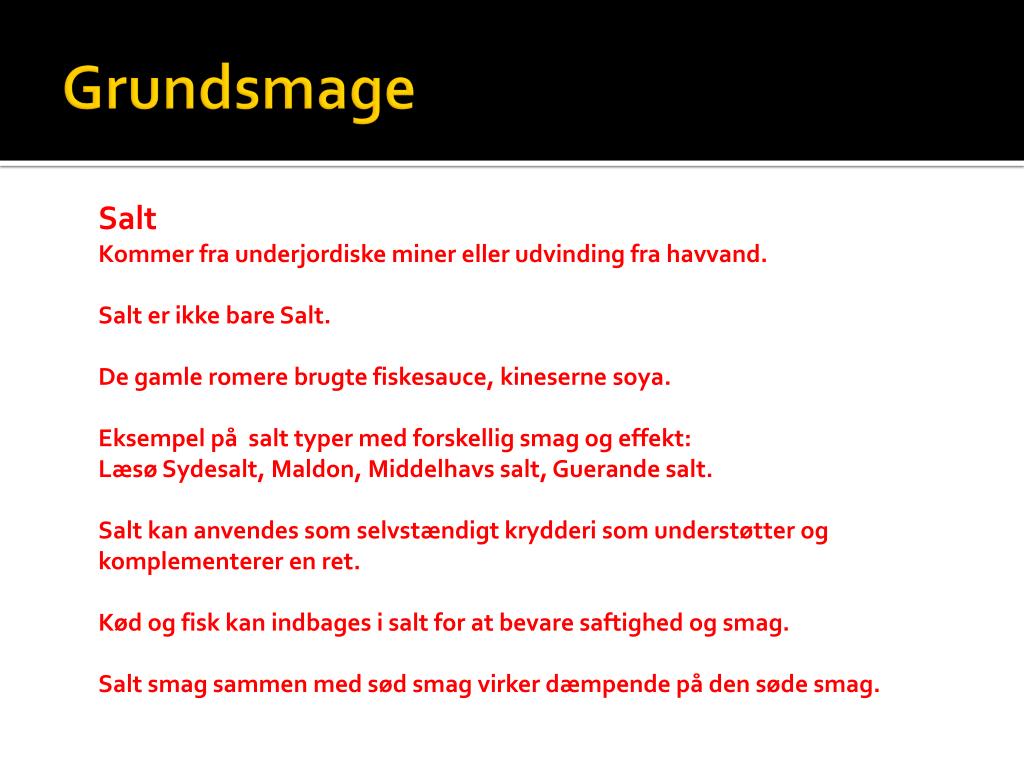 Grundsmage

Salt
Kommer fra underjordiske miner eller udvinding fra havvand.

Salt er ikke bare Salt.

De gamle romere brugte fiskesauce, kineserne soya.

Eksempel på  salt typer med forskellig smag og effekt:
Læsø Sydesalt, Maldon, Middelhavs salt, Guerande salt.

Salt kan anvendes som selvstændigt krydderi som understøtter og komplementerer en ret.

Kød og fisk kan indbages i salt for at bevare saftighed og smag.

Salt smag sammen med sød smag virker dæmpende på den søde smag.